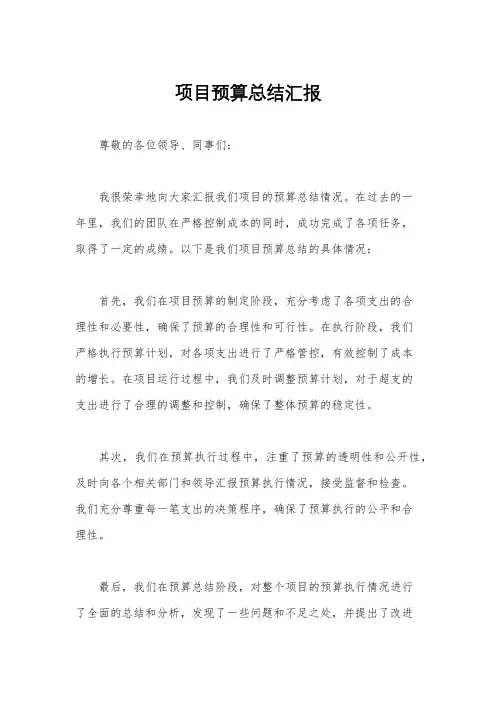 项目预算总结汇报

尊敬的各位领导、同事们：

我很荣幸地向大家汇报我们项目的预算总结情况。在过去的一年里，我们的团队在严格控制成本的同时，成功完成了各项任务，取得了一定的成绩。以下是我们项目预算总结的具体情况：

首先，我们在项目预算的制定阶段，充分考虑了各项支出的合理性和必要性，确保了预算的合理性和可行性。在执行阶段，我们严格执行预算计划，对各项支出进行了严格管控，有效控制了成本的增长。在项目运行过程中，我们及时调整预算计划，对于超支的支出进行了合理的调整和控制，确保了整体预算的稳定性。

其次，我们在预算执行过程中，注重了预算的透明性和公开性，及时向各个相关部门和领导汇报预算执行情况，接受监督和检查。我们充分尊重每一笔支出的决策程序，确保了预算执行的公平和合理性。

最后，我们在预算总结阶段，对整个项目的预算执行情况进行了全面的总结和分析，发现了一些问题和不足之处，并提出了改进